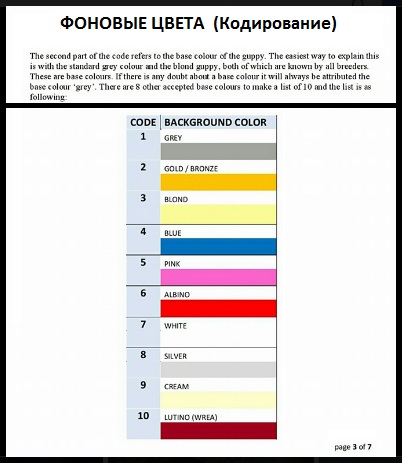 ФОНОВЫЕ ЦВЕТА (Кодирование)

The second part of the code refers to the base colour of the guppy. The easiest way to explain this is with the standard grey colour and the blond guppy, both of which are known by all breeders. These are base colours. If there is any doubt about a base colour it will always be attributed the base colour 'grey'. There are 8 other accepted base colours to make a list of 10 and the list is as following:

| CODE | BACKGROUND COLOR |
|---|---|
| 1 | GREY |
| 2 | GOLD / BRONZE |
| 3 | BLOND |
| 4 | BLUE |
| 5 | PINK |
| 6 | ALBINO |
| 7 | WHITE |
| 8 | SILVER |
| 9 | CREAM |
| 10 | LUTINO (WREA) |

page 3 of 7